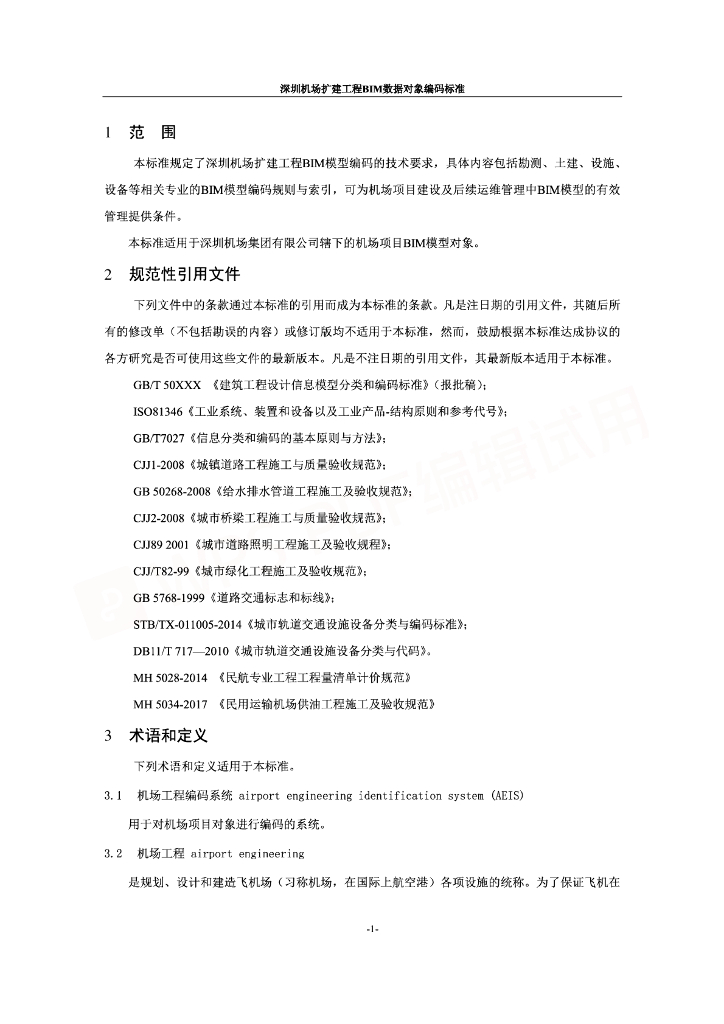 深圳机场扩建工程BIM数据对象编码标准

1 范 围

本标准规定了深圳机场扩建工程BIM模型编码的技术要求，具体内容包括勘测、土建、设施、设备等相关专业的BIM模型编码规则与索引，可为机场项目建设及后续运维管理中BIM模型的有效管理提供条件。

本标准适用于深圳机场集团有限公司辖下的机场项目BIM模型对象。

2 规范性引用文件

下列文件中的条款通过本标准的引用而成为本标准的条款。凡是注日期的引用文件，其随后所有的修改单（不包括勘误的内容）或修订版均不适用于本标准，然而，鼓励根据本标准达成协议的各方研究是否可使用这些文件的最新版本。凡是不注日期的引用文件，其最新版本适用于本标准。

GB/T 50XXX 《建筑工程设计信息模型分类和编码标准》（报批稿）；

ISO81346《工业系统、装置和设备以及工业产品-结构原则和参考代号》；

GB/T7027《信息分类和编码的基本原则与方法》；

CJJ1-2008《城镇道路工程施工与质量验收规范》；

GB 50268-2008《给水排水管道工程施工及验收规范》；

CJJ2-2008《城市桥梁工程施工与质量验收规范》；

CJJ89 2001《城市道路照明工程施工及验收规程》；

CJJ/T82-99《城市绿化工程施工及验收规范》；

GB 5768-1999《道路交通标志和标线》；

STB/TX-011005-2014《城市轨道交通设施设备分类与编码标准》；

DB11/T 717—2010《城市轨道交通设施设备分类与代码》。

MH 5028-2014 《民航专业工程工程量清单计价规范》

MH 5034-2017 《民用运输机场供油工程施工及验收规范》

3 术语和定义

下列术语和定义适用于本标准。

3.1 机场工程编码系统 airport engineering identification system (AEIS)

用于对机场项目对象进行编码的系统。

3.2 机场工程 airport engineering

是规划、设计和建造飞机场（习称机场，在国际上航空港）各项设施的统称。为了保证飞机在

-1-